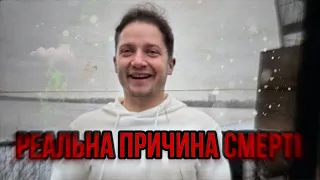 РЕАЛЬНА ПРИЧИНА СМЕРТІ